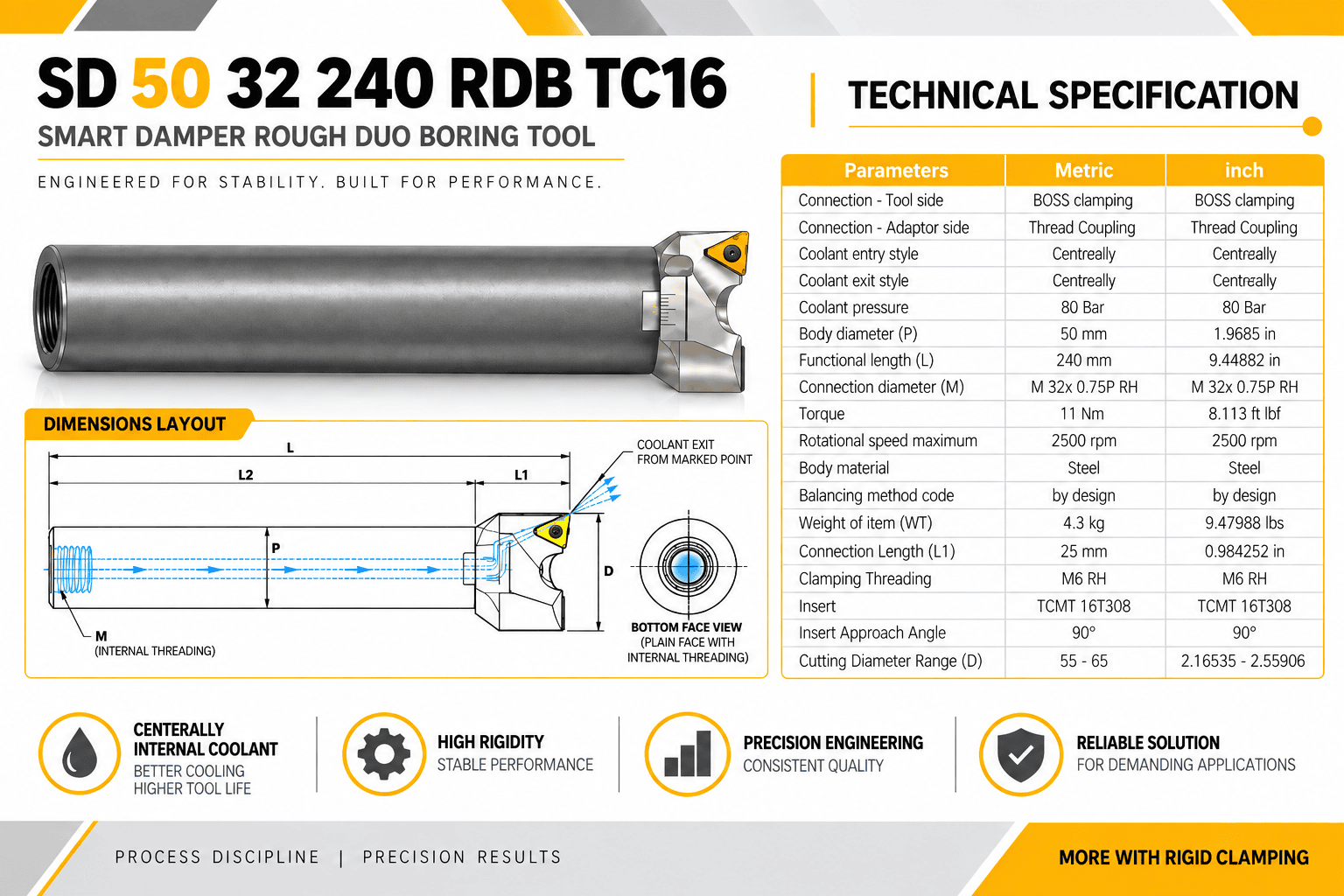 SD 50 32 240 RDB TC16

SMART DAMPER ROUGH DUO BORING TOOL

ENGINEERED FOR STABILITY. BUILT FOR PERFORMANCE.

DIMENSIONS LAYOUT

L

L2

L1

COOLANT EXIT
FROM MARKED POINT

P

D

M
(INTERNAL THREADING)

BOTTOM FACE VIEW
(PLAIN FACE WITH
INTERNAL THREADING)

TECHNICAL SPECIFICATION

| Parameters | Metric | inch |
|---|---|---|
| Connection - Tool side | BOSS clamping | BOSS clamping |
| Connection - Adaptor side | Thread Coupling | Thread Coupling |
| Coolant entry style | Centreally | Centreally |
| Coolant exit style | Centreally | Centreally |
| Coolant pressure | 80 Bar | 80 Bar |
| Body diameter (P) | 50 mm | 1.9685 in |
| Functional length (L) | 240 mm | 9.44882 in |
| Connection diameter (M) | M 32x 0.75P RH | M 32x 0.75P RH |
| Torque | 11 Nm | 8.113 ft lbf |
| Rotational speed maximum | 2500 rpm | 2500 rpm |
| Body material | Steel | Steel |
| Balancing method code | by design | by design |
| Weight of item (WT) | 4.3 kg | 9.47988 lbs |
| Connection Length (L1) | 25 mm | 0.984252 in |
| Clamping Threading | M6 RH | M6 RH |
| Insert | TCMT 16T308 | TCMT 16T308 |
| Insert Approach Angle | 90° | 90° |
| Cutting Diameter Range (D) | 55 - 65 | 2.16535 - 2.55906 |

CENTERALLY
INTERNAL COOLANT
BETTER COOLING
HIGHER TOOL LIFE

HIGH RIGIDITY
STABLE PERFORMANCE

PRECISION ENGINEERING
CONSISTENT QUALITY

RELIABLE SOLUTION
FOR DEMANDING APPLICATIONS

PROCESS DISCIPLINE | PRECISION RESULTS

MORE WITH RIGID CLAMPING